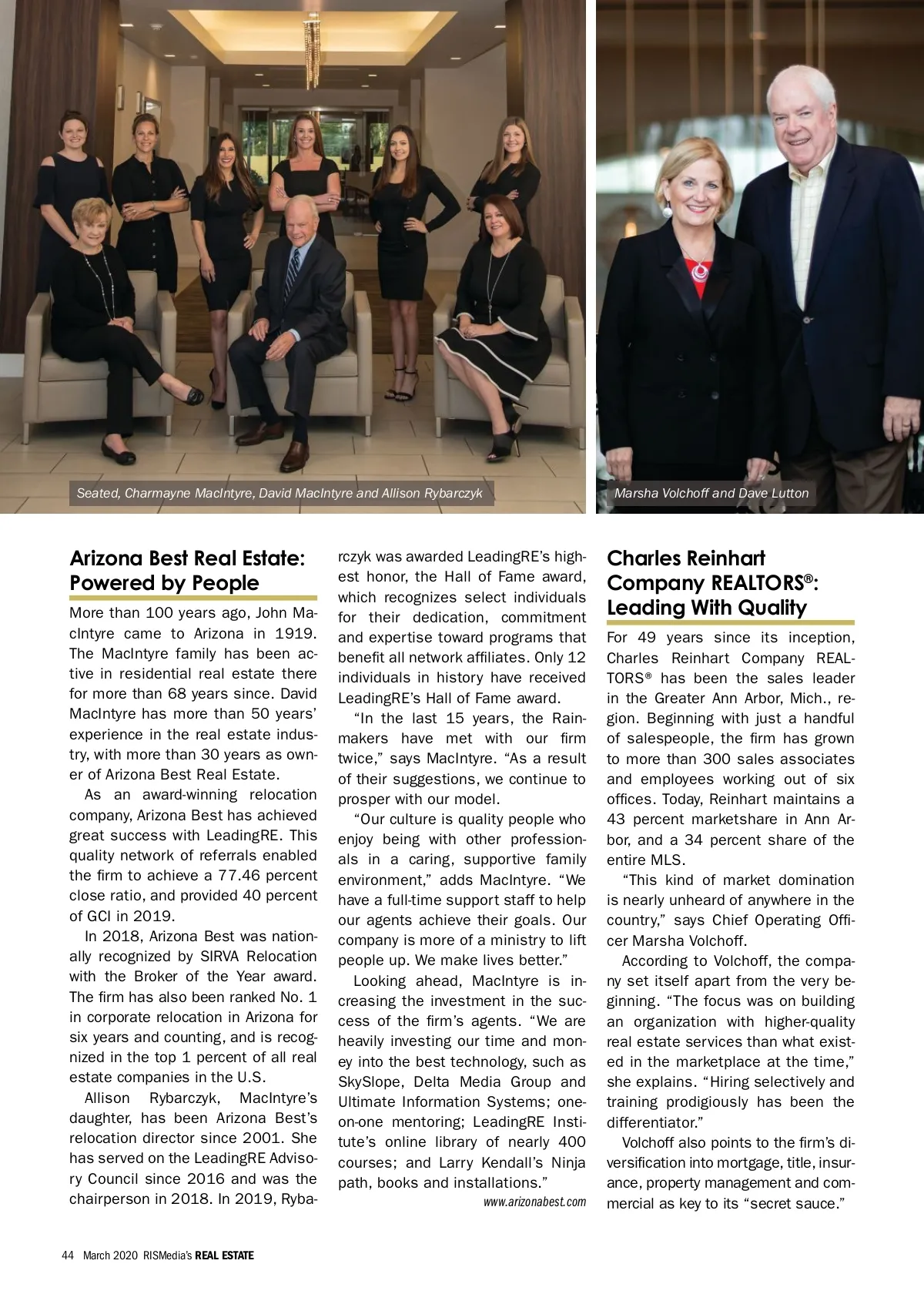 Seated, Charmayne MacIntyre, David MacIntyre and Allison Rybarczyk

Marsha Volchoff and Dave Lutton

Arizona Best Real Estate: Powered by People

More than 100 years ago, John MacIntyre came to Arizona in 1919. The MacIntyre family has been active in residential real estate there for more than 68 years since. David MacIntyre has more than 50 years' experience in the real estate industry, with more than 30 years as owner of Arizona Best Real Estate.

As an award-winning relocation company, Arizona Best has achieved great success with LeadingRE. This quality network of referrals enabled the firm to achieve a 77.46 percent close ratio, and provided 40 percent of GCI in 2019.

In 2018, Arizona Best was nationally recognized by SIRVA Relocation with the Broker of the Year award. The firm has also been ranked No. 1 in corporate relocation in Arizona for six years and counting, and is recognized in the top 1 percent of all real estate companies in the U.S.

Allison Rybarczyk, MacIntyre's daughter, has been Arizona Best's relocation director since 2001. She has served on the LeadingRE Advisory Council since 2016 and was the chairperson in 2018. In 2019, Rybarczyk was awarded LeadingRE's highest honor, the Hall of Fame award, which recognizes select individuals for their dedication, commitment and expertise toward programs that benefit all network affiliates. Only 12 individuals in history have received LeadingRE's Hall of Fame award.

"In the last 15 years, the Rainmakers have met with our firm twice," says MacIntyre. "As a result of their suggestions, we continue to prosper with our model.

"Our culture is quality people who enjoy being with other professionals in a caring, supportive family environment," adds MacIntyre. "We have a full-time support staff to help our agents achieve their goals. Our company is more of a ministry to lift people up. We make lives better."

Looking ahead, MacIntyre is increasing the investment in the success of the firm's agents. "We are heavily investing our time and money into the best technology, such as SkySlope, Delta Media Group and Ultimate Information Systems; one-on-one mentoring; LeadingRE Institute's online library of nearly 400 courses; and Larry Kendall's Ninja path, books and installations."

www.arizonabest.com

Charles Reinhart Company REALTORS®: Leading With Quality

For 49 years since its inception, Charles Reinhart Company REALTORS® has been the sales leader in the Greater Ann Arbor, Mich., region. Beginning with just a handful of salespeople, the firm has grown to more than 300 sales associates and employees working out of six offices. Today, Reinhart maintains a 43 percent marketshare in Ann Arbor, and a 34 percent share of the entire MLS.

"This kind of market domination is nearly unheard of anywhere in the country," says Chief Operating Officer Marsha Volchoff.

According to Volchoff, the company set itself apart from the very beginning. "The focus was on building an organization with higher-quality real estate services than what existed in the marketplace at the time," she explains. "Hiring selectively and training prodigiously has been the differentiator."

Volchoff also points to the firm's diversification into mortgage, title, insurance, property management and commercial as key to its "secret sauce."

44 March 2020 RISMedia's REAL ESTATE